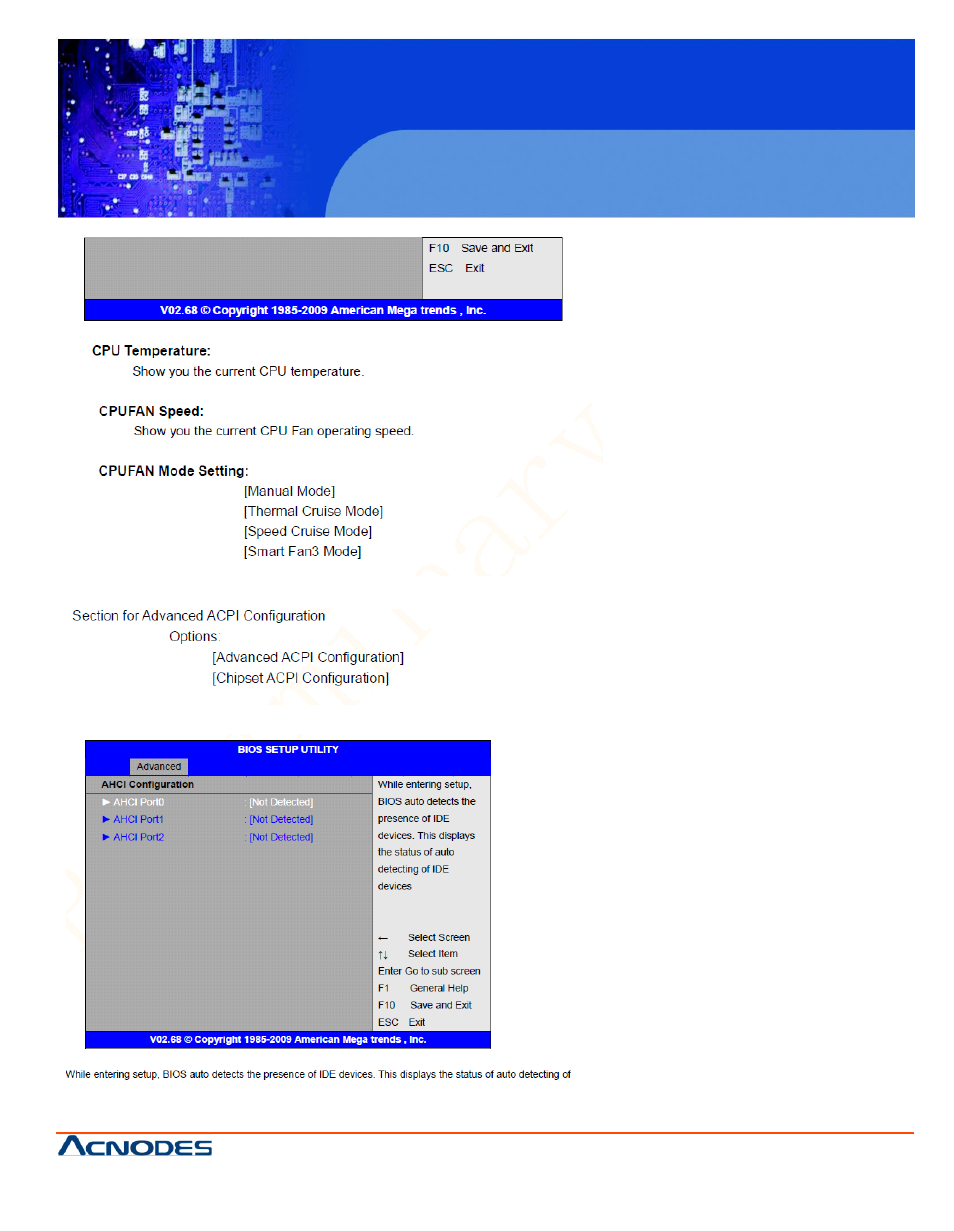 F10 Save and Exit
ESC Exit

V02.68 © Copyright 1985-2009 American Mega trends , Inc.

CPU Temperature:
Show you the current CPU temperature.

CPUFAN Speed:
Show you the current CPU Fan operating speed.

CPUFAN Mode Setting:
[Manual Mode]
[Thermal Cruise Mode]
[Speed Cruise Mode]
[Smart Fan3 Mode]

Section for Advanced ACPI Configuration
Options:
[Advanced ACPI Configuration]
[Chipset ACPI Configuration]

BIOS SETUP UTILITY
Advanced

AHCI Configuration
► AHCI Port0 [Not Detected]
► AHCI Port1 : [Not Detected]
► AHCI Port2 [Not Detected]

While entering setup, BIOS auto detects the presence of IDE devices. This displays the status of auto detecting of IDE devices

← Select Screen
↑↓ Select Item
Enter Go to sub screen
F1 General Help
F10 Save and Exit
ESC Exit

V02.68 © Copyright 1985-2009 American Mega trends , Inc.

While entering setup, BIOS auto detects the presence of IDE devices. This displays the status of auto detecting of

ACNODES